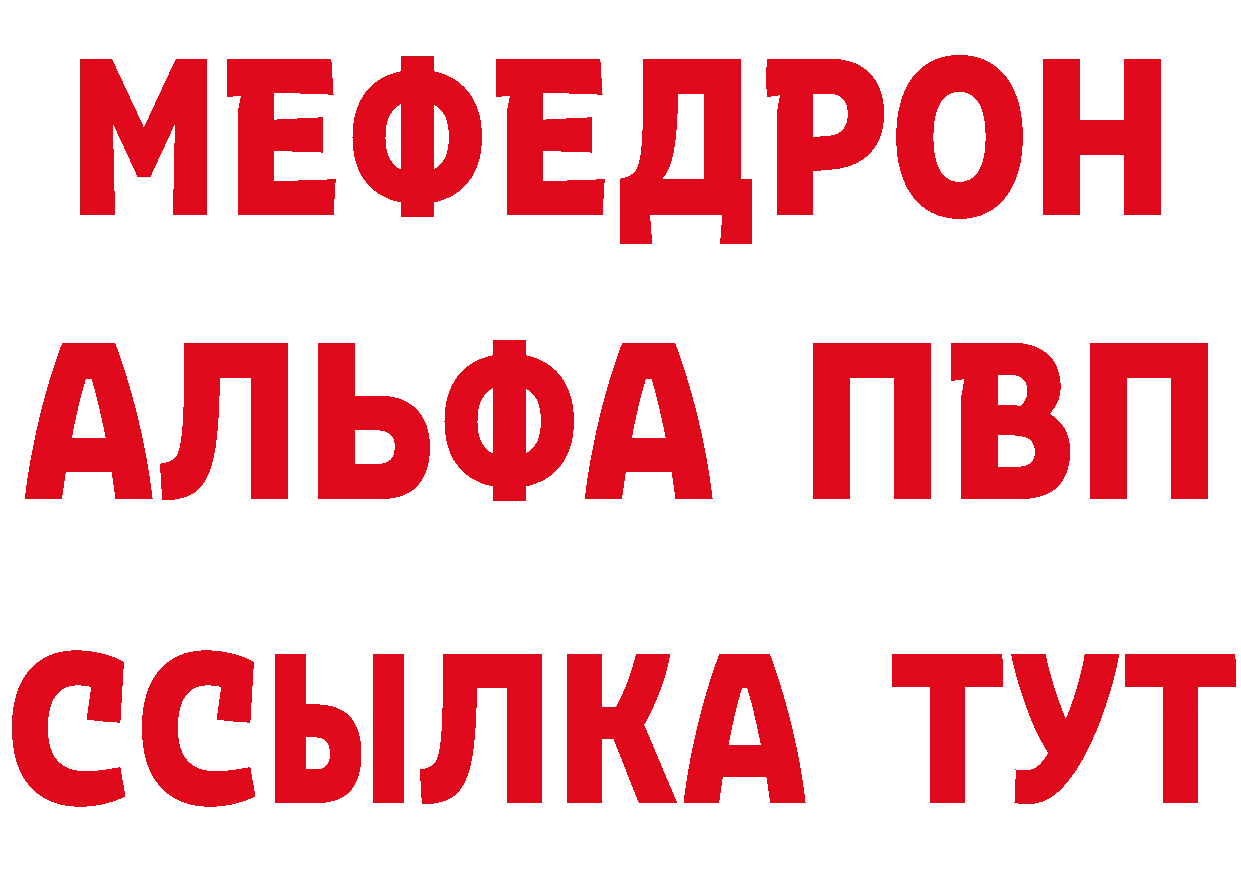 МЕФЕДРОН
АЛЬФА ПВП
ССЫЛКА ТУТ